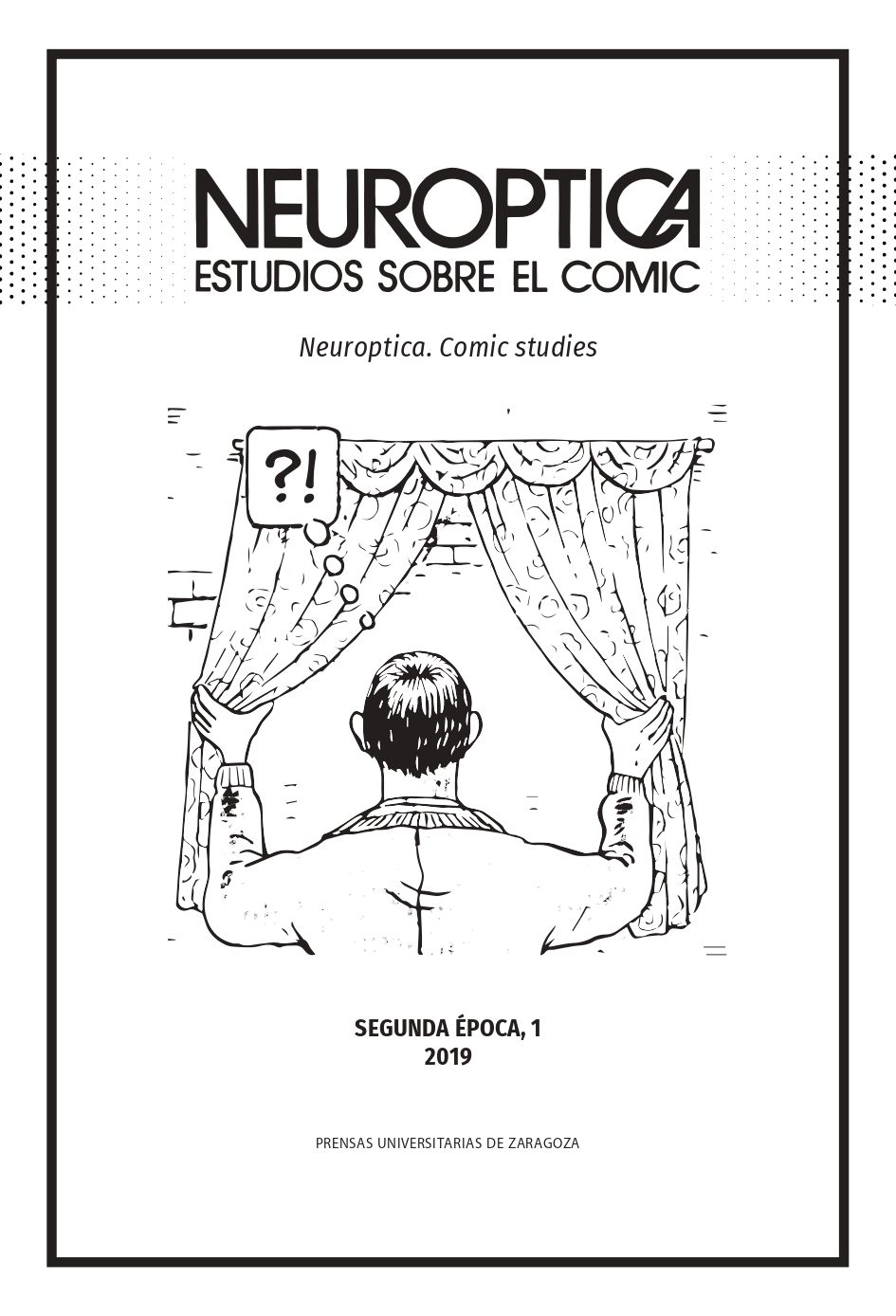 NEUROPTICA
ESTUDIOS SOBRE EL COMIC

Neuroptica. Comic studies

?!

SEGUNDA ÉPOCA, 1
2019

PRENSAS UNIVERSITARIAS DE ZARAGOZA